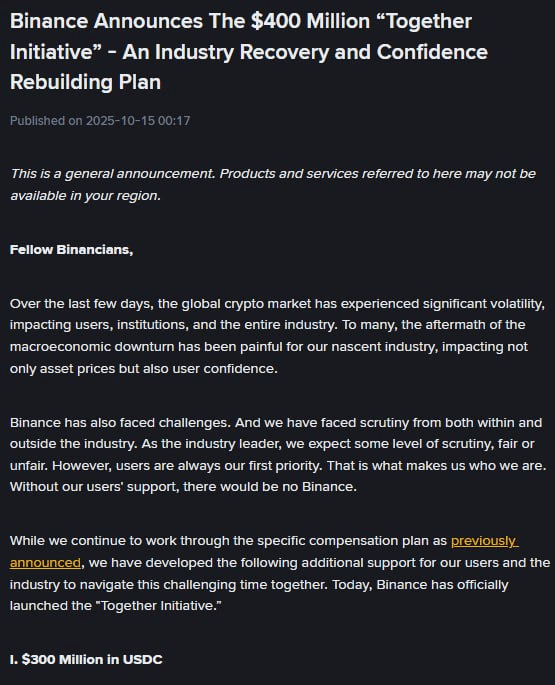 Binance Announces The $400 Million “Together Initiative” - An Industry Recovery and Confidence Rebuilding Plan

Published on 2025-10-15 00:17

This is a general announcement. Products and services referred to here may not be available in your region.

Fellow Binancians,

Over the last few days, the global crypto market has experienced significant volatility, impacting users, institutions, and the entire industry. To many, the aftermath of the macroeconomic downturn has been painful for our nascent industry, impacting not only asset prices but also user confidence.

Binance has also faced challenges. And we have faced scrutiny from both within and outside the industry. As the industry leader, we expect some level of scrutiny, fair or unfair. However, users are always our first priority. That is what makes us who we are. Without our users' support, there would be no Binance.

While we continue to work through the specific compensation plan as previously announced, we have developed the following additional support for our users and the industry to navigate this challenging time together. Today, Binance has officially launched the "Together Initiative."

I. $300 Million in USDC